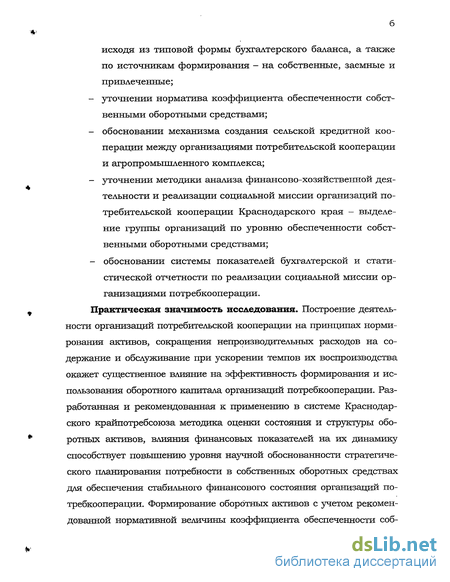 6

исходя из типовой формы бухгалтерского баланса, а также по источникам формирования – на собственные, заемные и привлеченные;

– уточнении норматива коэффициента обеспеченности собственными оборотными средствами;

– обосновании механизма создания сельской кредитной кооперации между организациями потребительской кооперации и агропромышленного комплекса;

– уточнении методики анализа финансово-хозяйственной деятельности и реализации социальной миссии организаций потребительской кооперации Краснодарского края – выделение группы организаций по уровню обеспеченности собственными оборотными средствами;

– обосновании системы показателей бухгалтерской и статистической отчетности по реализации социальной миссии организациями потребкооперации.

**Практическая значимость исследования.** Построение деятельности организаций потребительской кооперации на принципах нормирования активов, сокращения непроизводительных расходов на содержание и обслуживание при ускорении темпов их воспроизводства окажет существенное влияние на эффективность формирования и использования оборотного капитала организаций потребкооперации. Разработанная и рекомендованная к применению в системе Краснодарского крайпотребсоюза методика оценки состояния и структуры оборотных активов, влияния финансовых показателей на их динамику способствует повышению уровня научной обоснованности стратегического планирования потребности в собственных оборотных средствах для обеспечения стабильного финансового состояния организаций потребкооперации. Формирование оборотных активов с учетом рекомендованной нормативной величины коэффициента обеспеченности соб-

dsLib.net
библиотека диссертаций